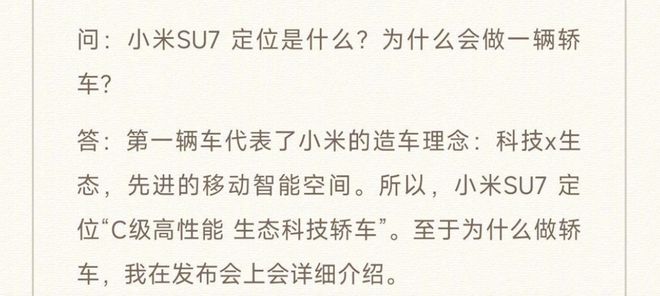 问：小米SU7 定位是什么？为什么会做一辆轿车?

答：第一辆车代表了小米的造车理念：科技x生态，先进的移动智能空间。所以，小米SU7 定位“C级高性能 生态科技轿车”。至于为什么做轿车，我在发布会上会详细介绍。